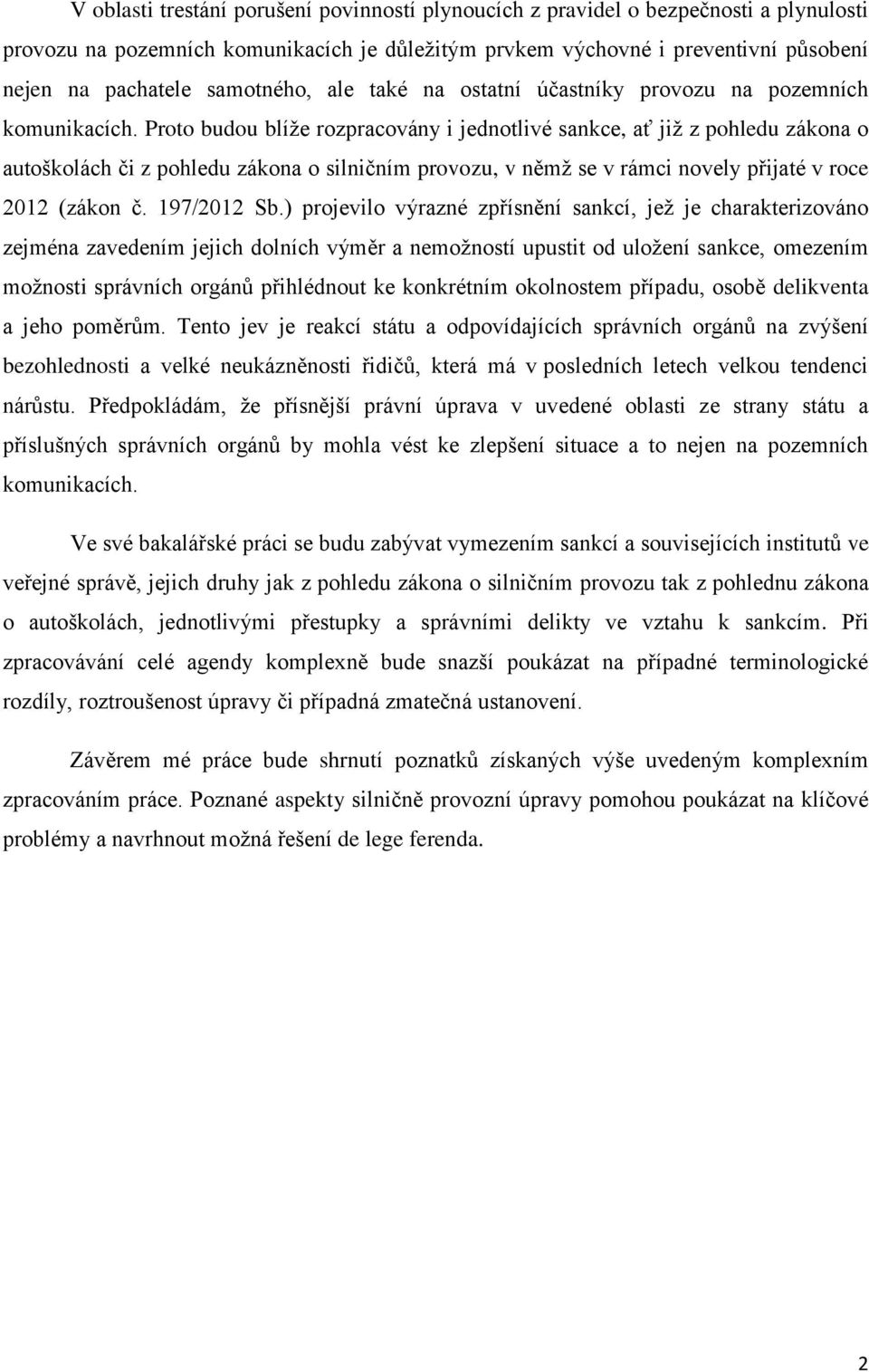 V oblasti trestání porušení povinností plynoucích z pravidel o bezpečnosti a plynulosti provozu na pozemních komunikacích je důležitým prvkem výchovné i preventivní působení nejen na pachatele samotného, ale také na ostatní účastníky provozu na pozemních komunikacích. Proto budou blíže rozpracovány i jednotlivé sankce, ať již z pohledu zákona o autoškolách či z pohledu zákona o silničním provozu, v němž se v rámci novely přijaté v roce 2012 (zákon č. 197/2012 Sb.) projevilo výrazné zpřísnění sankcí, jež je charakterizováno zejména zavedením jejich dolních výměr a nemožností upustit od uložení sankce, omezením možnosti správních orgánů přihlédnout ke konkrétním okolnostem případu, osobě delikventa a jeho poměrům. Tento jev je reakcí státu a odpovídajících správních orgánů na zvýšení bezohlednosti a velké neukázněnosti řidičů, která má v posledních letech velkou tendenci nárůstu. Předpokládám, že přísnější právní úprava v uvedené oblasti ze strany státu a příslušných správních orgánů by mohla vést ke zlepšení situace a to nejen na pozemních komunikacích.

Ve své bakalářské práci se budu zabývat vymezením sankcí a souvisejících institutů ve veřejné správě, jejich druhy jak z pohledu zákona o silničním provozu tak z pohlednu zákona o autoškolách, jednotlivými přestupky a správními delikty ve vztahu k sankcím. Při zpracovávání celé agendy komplexně bude snazší poukázat na případné terminologické rozdíly, roztroušenost úpravy či případná zmatečná ustanovení.

Závěrem mé práce bude shrnutí poznatků získaných výše uvedeným komplexním zpracováním práce. Poznané aspekty silničně provozní úpravy pomohou poukázat na klíčové problémy a navrhnout možná řešení de lege ferenda.

2